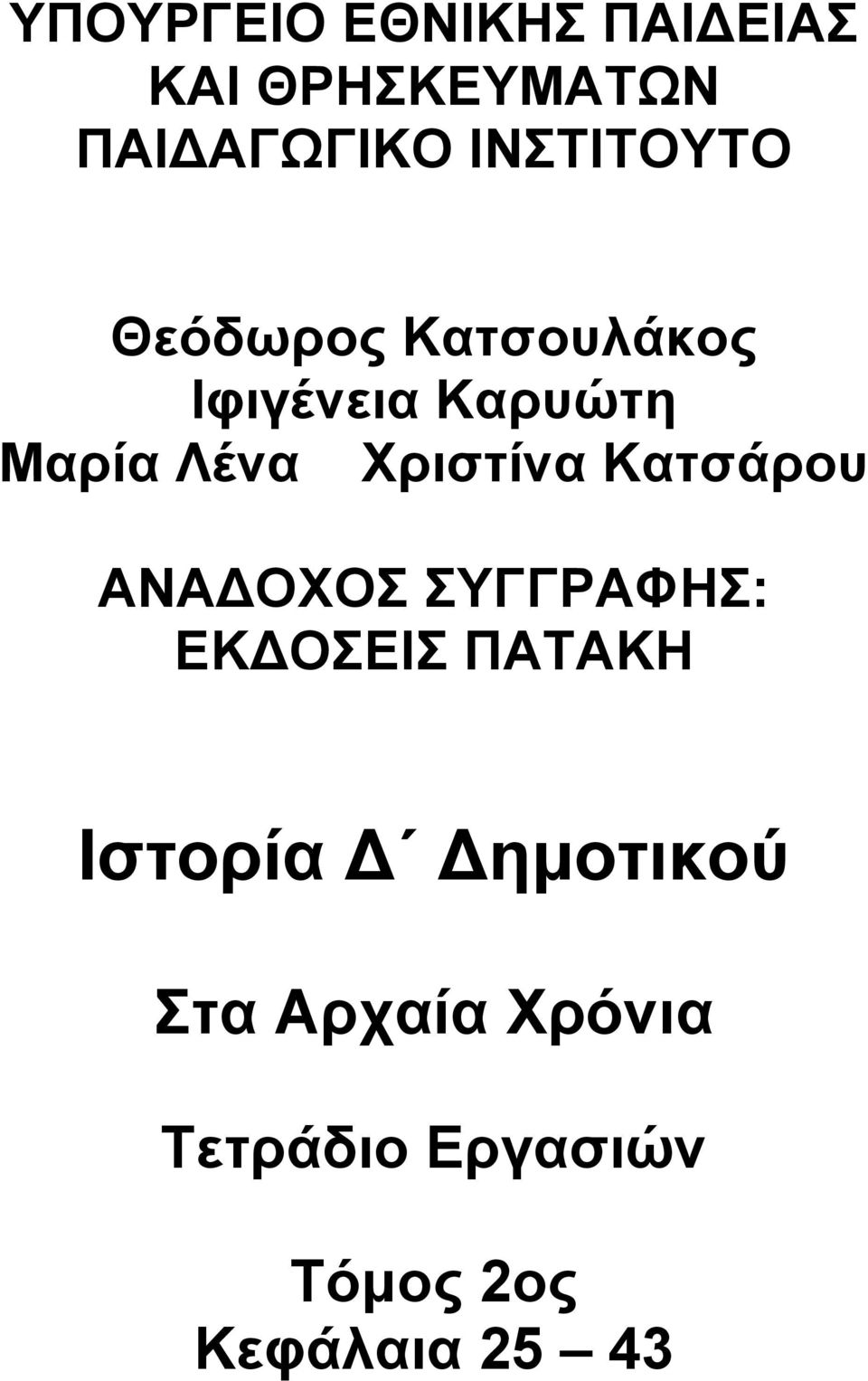 ΥΠΟΥΡΓΕΙΟ ΕΘΝΙΚΗΣ ΠΑΙΔΕΙΑΣ
ΚΑΙ ΘΡΗΣΚΕΥΜΑΤΩΝ
ΠΑΙΔΑΓΩΓΙΚΟ ΙΝΣΤΙΤΟΥΤΟ

Θεόδωρος Κατσουλάκος
Ιφιγένεια Καρυώτη
Μαρία Λένα Χριστίνα Κατσάρου

ΑΝΑΔΟΧΟΣ ΣΥΓΓΡΑΦΗΣ:
ΕΚΔΟΣΕΙΣ ΠΑΤΑΚΗ

Ιστορία Δ΄ Δημοτικού

Στα Αρχαία Χρόνια

Τετράδιο Εργασιών

Τόμος 2ος
Κεφάλαια 25 – 43